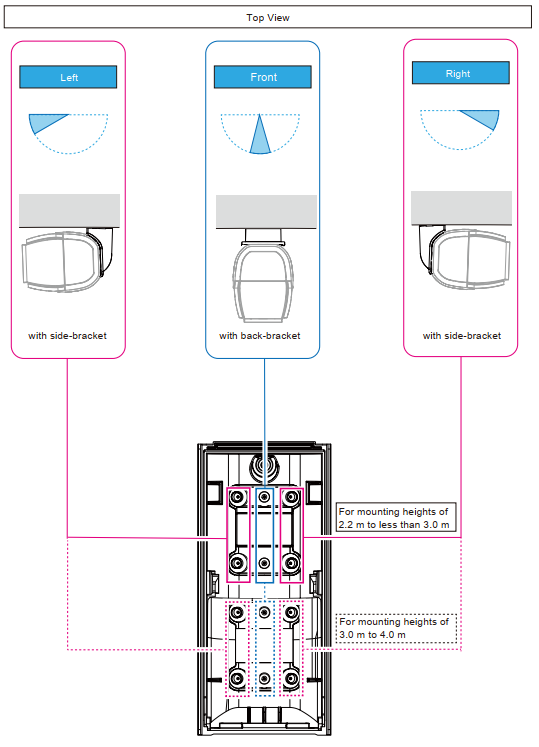 Top View

Left

with side-bracket

Front

with back-bracket

Right

with side-bracket

For mounting heights of 2.2 m to less than 3.0 m

For mounting heights of 3.0 m to 4.0 m